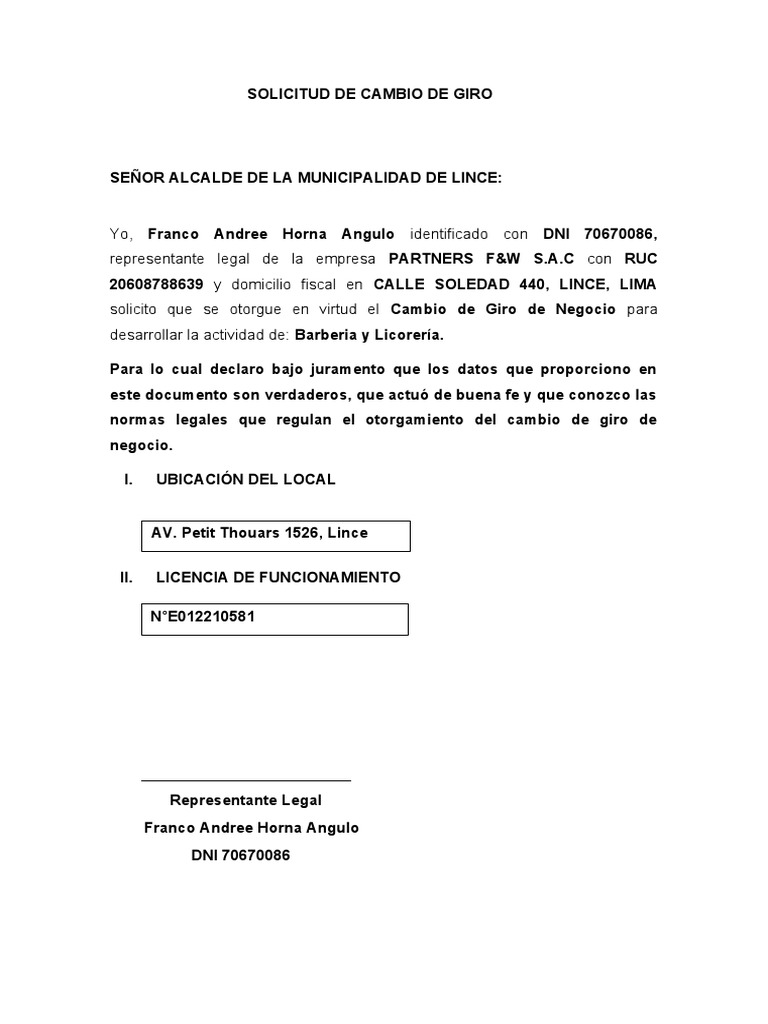 SOLICITUD DE CAMBIO DE GIRO

SEÑOR ALCALDE DE LA MUNICIPALIDAD DE LINCE:

Yo, Franco Andree Horna Angulo identificado con DNI 70670086, representante legal de la empresa PARTNERS F&W S.A.C con RUC 20608788639 y domicilio fiscal en CALLE SOLEDAD 440, LINCE, LIMA solicito que se otorgue en virtud el Cambio de Giro de Negocio para desarrollar la actividad de: Barberia y Licorería.

Para lo cual declaro bajo juramento que los datos que proporciono en este documento son verdaderos, que actuó de buena fe y que conozco las normas legales que regulan el otorgamiento del cambio de giro de negocio.

I. UBICACIÓN DEL LOCAL

AV. Petit Thouars 1526, Lince

II. LICENCIA DE FUNCIONAMIENTO

N°E012210581

Representante Legal
Franco Andree Horna Angulo
DNI 70670086